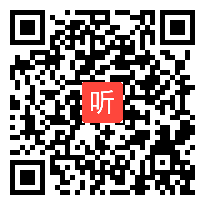 听